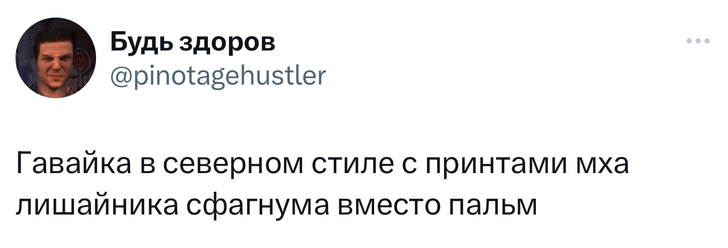 Будь здоров
@pinotagehustler

Гавайка в северном стиле с принтами мха лишайника сфагнума вместо пальм